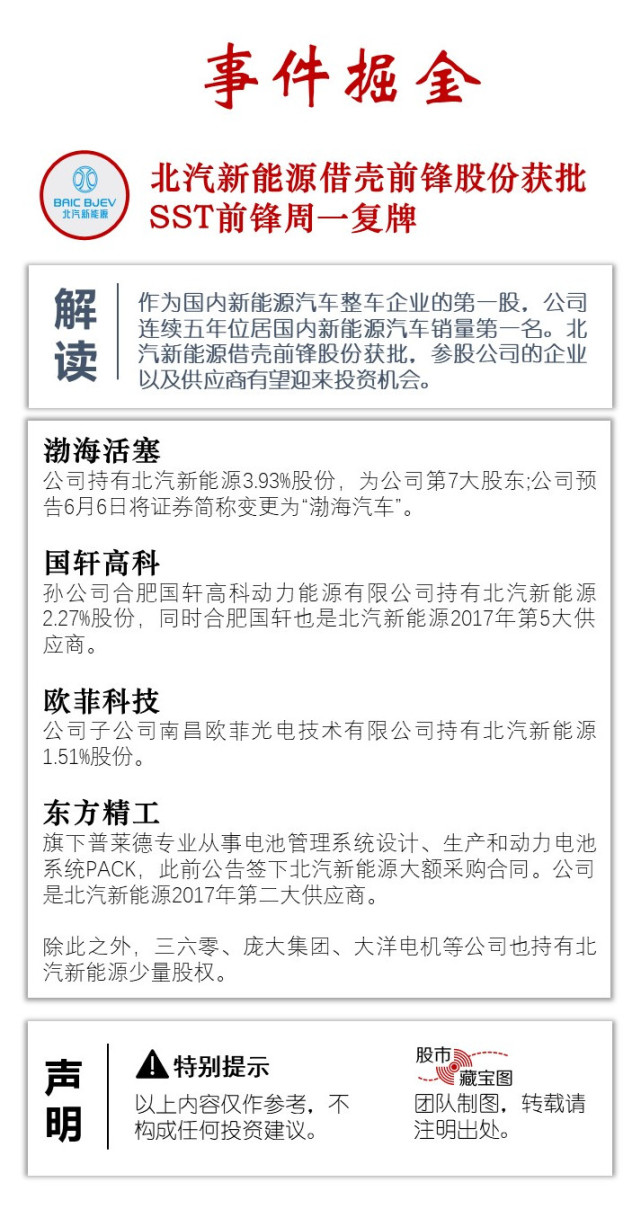 事件掘金

BAIC BJEV 北汽新能源

北汽新能源借壳前锋股份获批 SST前锋周一复牌

解读

作为国内新能源汽车整车企业的第一股，公司连续五年位居国内新能源汽车销量第一名。北汽新能源借壳前锋股份获批，参股公司的企业以及供应商有望迎来投资机会。

渤海活塞
公司持有北汽新能源3.93%股份，为公司第7大股东;公司预告6月6日将证券简称变更为“渤海汽车”。

国轩高科
孙公司合肥国轩高科动力能源有限公司持有北汽新能源2.27%股份，同时合肥国轩也是北汽新能源2017年第5大供应商。

欧菲科技
公司子公司南昌欧菲光电技术有限公司持有北汽新能源1.51%股份。

东方精工
旗下普莱德专业从事电池管理系统设计、生产和动力电池系统PACK，此前公告签下北汽新能源大额采购合同。公司是北汽新能源2017年第二大供应商。

除此之外，三六零、庞大集团、大洋电机等公司也持有北汽新能源少量股权。

声明

特别提示
以上内容仅作参考，不构成任何投资建议。

股市藏宝图
团队制图，转载请注明出处。